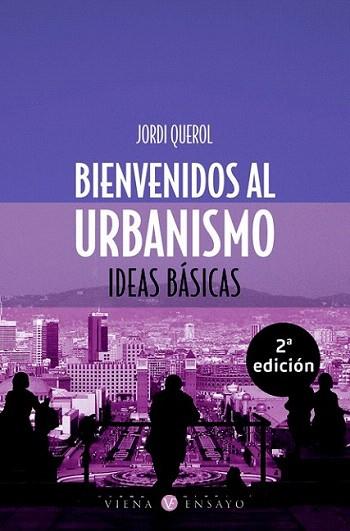 JORDI QUEROL

BIENVENIDOS AL URBANISMO

IDEAS BÁSICAS

2ª edición

VIENA V ENSAYO